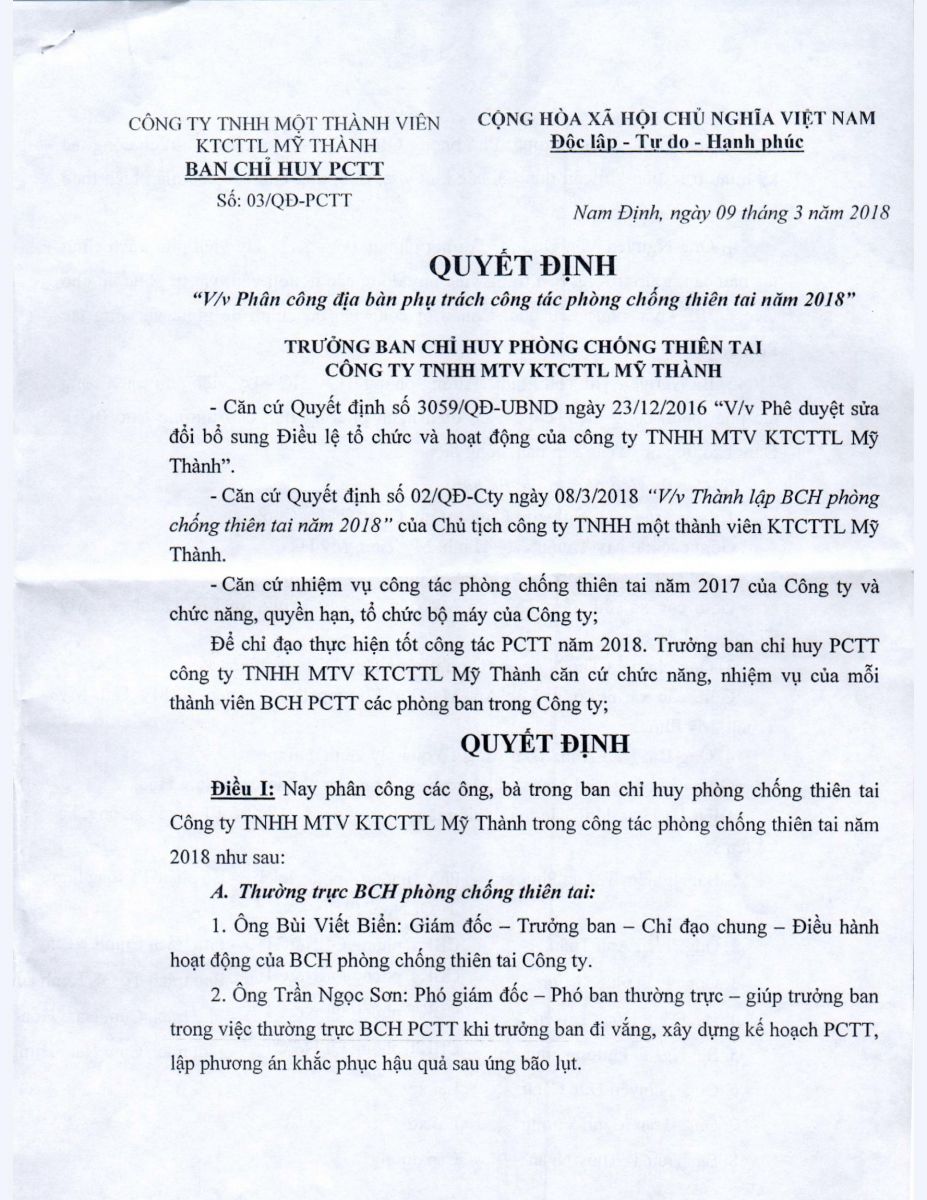 CÔNG TY TNHH MỘT THÀNH VIÊN KTCTTL MỸ THÀNH
BAN CHỈ HUY PCTT
Số: 03/QĐ-PCTT

CỘNG HÒA XÃ HỘI CHỦ NGHĨA VIỆT NAM
Độc lập - Tự do - Hạnh phúc

Nam Định, ngày 09 tháng 3 năm 2018

QUYẾT ĐỊNH
"V/v Phân công địa bàn phụ trách công tác phòng chống thiên tai năm 2018"

TRƯỞNG BAN CHỈ HUY PHÒNG CHỐNG THIÊN TAI
CÔNG TY TNHH MTV KTCTTL MỸ THÀNH

- Căn cứ Quyết định số 3059/QĐ-UBND ngày 23/12/2016 "V/v Phê duyệt sửa đổi bổ sung Điều lệ tổ chức và hoạt động của công ty TNHH MTV KTCTTL Mỹ Thành".

- Căn cứ Quyết định số 02/QĐ-Cty ngày 08/3/2018 "V/v Thành lập BCH phòng chống thiên tai năm 2018" của Chủ tịch công ty TNHH một thành viên KTCTTL Mỹ Thành.

- Căn cứ nhiệm vụ công tác phòng chống thiên tai năm 2017 của Công ty và chức năng, quyền hạn, tổ chức bộ máy của Công ty;

Để chỉ đạo thực hiện tốt công tác PCTT năm 2018. Trưởng ban chỉ huy PCTT công ty TNHH MTV KTCTTL Mỹ Thành căn cứ chức năng, nhiệm vụ của mỗi thành viên BCH PCTT các phòng ban trong Công ty;

QUYẾT ĐỊNH

Điều I: Nay phân công các ông, bà trong ban chỉ huy phòng chống thiên tai Công ty TNHH MTV KTCTTL Mỹ Thành trong công tác phòng chống thiên tai năm 2018 như sau:

A. Thường trực BCH phòng chống thiên tai:

1. Ông Bùi Viết Biển: Giám đốc – Trưởng ban – Chỉ đạo chung – Điều hành hoạt động của BCH phòng chống thiên tai Công ty.

2. Ông Trần Ngọc Sơn: Phó giám đốc – Phó ban thường trực – giúp trưởng ban trong việc thường trực BCH PCTT khi trưởng ban đi vắng, xây dựng kế hoạch PCTT, lập phương án khắc phục hậu quả sau úng bão lụt.